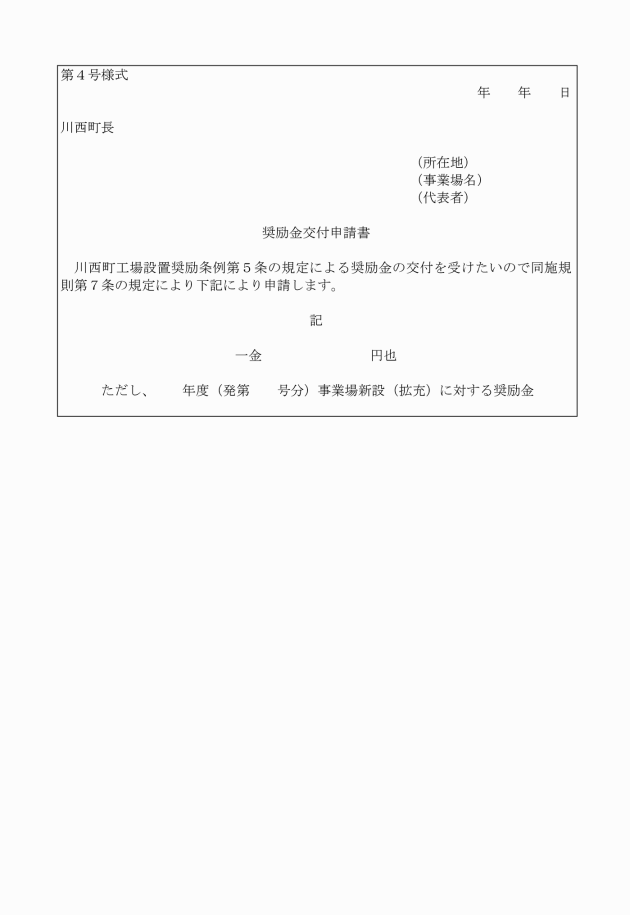 第４号様式

年　　年　　日

川西町長

（所在地）
（事業場名）
（代表者）

奨励金交付申請書

川西町工場設置奨励条例第５条の規定による奨励金の交付を受けたいので同施規則第７条の規定により下記により申請します。

記

一金　　　　　　　　円也

ただし、　　年度（発第　　号分）事業場新設（拡充）に対する奨励金